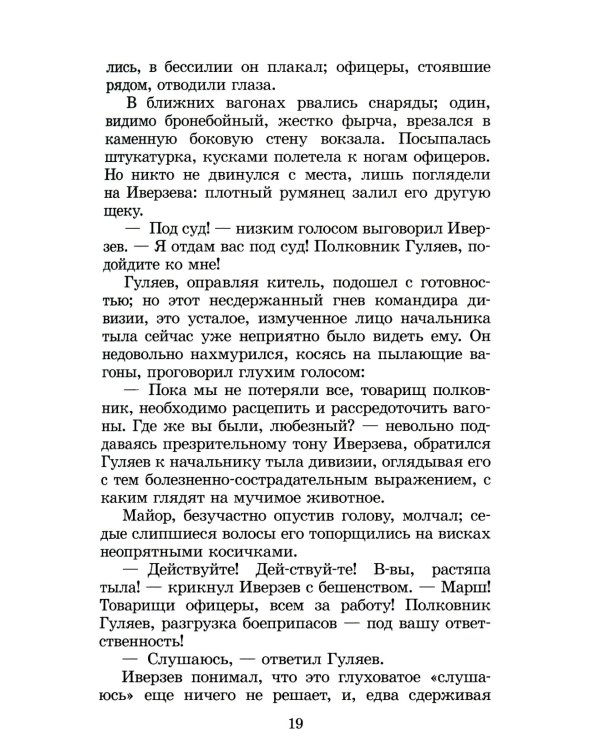 лись, в бессилии он плакал; офицеры, стоявшие рядом, отводили глаза.

В ближних вагонах рвались снаряды; один, видимо бронебойный, жестко фырча, врезался в каменную боковую стену вокзала. Посыпалась штукатурка, кусками полетела к ногам офицеров. Но никто не двинулся с места, лишь поглядели на Иверзева: плотный румянец залил его другую щеку.

— Под суд! — низким голосом выговорил Иверзев. — Я отдам вас под суд! Полковник Гуляев, подойдите ко мне!

Гуляев, оправляя китель, подошел с готовностью; но этот несдержанный гнев командира дивизии, это усталое, измученное лицо начальника тыла сейчас уже неприятно было видеть ему. Он недовольно нахмурился, косясь на пылающие вагоны, проговорил глухим голосом:

— Пока мы не потеряли все, товарищ полковник, необходимо расцепить и рассредоточить вагоны. Где же вы были, любезный? — невольно поддаваясь презрительному тону Иверзева, обратился Гуляев к начальнику тыла дивизии, оглядывая его с тем болезненно-сострадательным выражением, с каким глядят на мучимое животное.

Майор, безучастно опустив голову, молчал; седые слипшиеся волосы его топорщились на висках неопрятными косичками.

— Действуйте! Дей-ствуй-те! В-вы, растяпа тыла! — крикнул Иверзев с бешенством. — Марш! Товарищи офицеры, всем за работу! Полковник Гуляев, разгрузка боеприпасов — под вашу ответственность!

— Слушаюсь, — ответил Гуляев.

Иверзев понимал, что это глуховатое «слушаюсь» еще ничего не решает, и, едва сдерживая

19